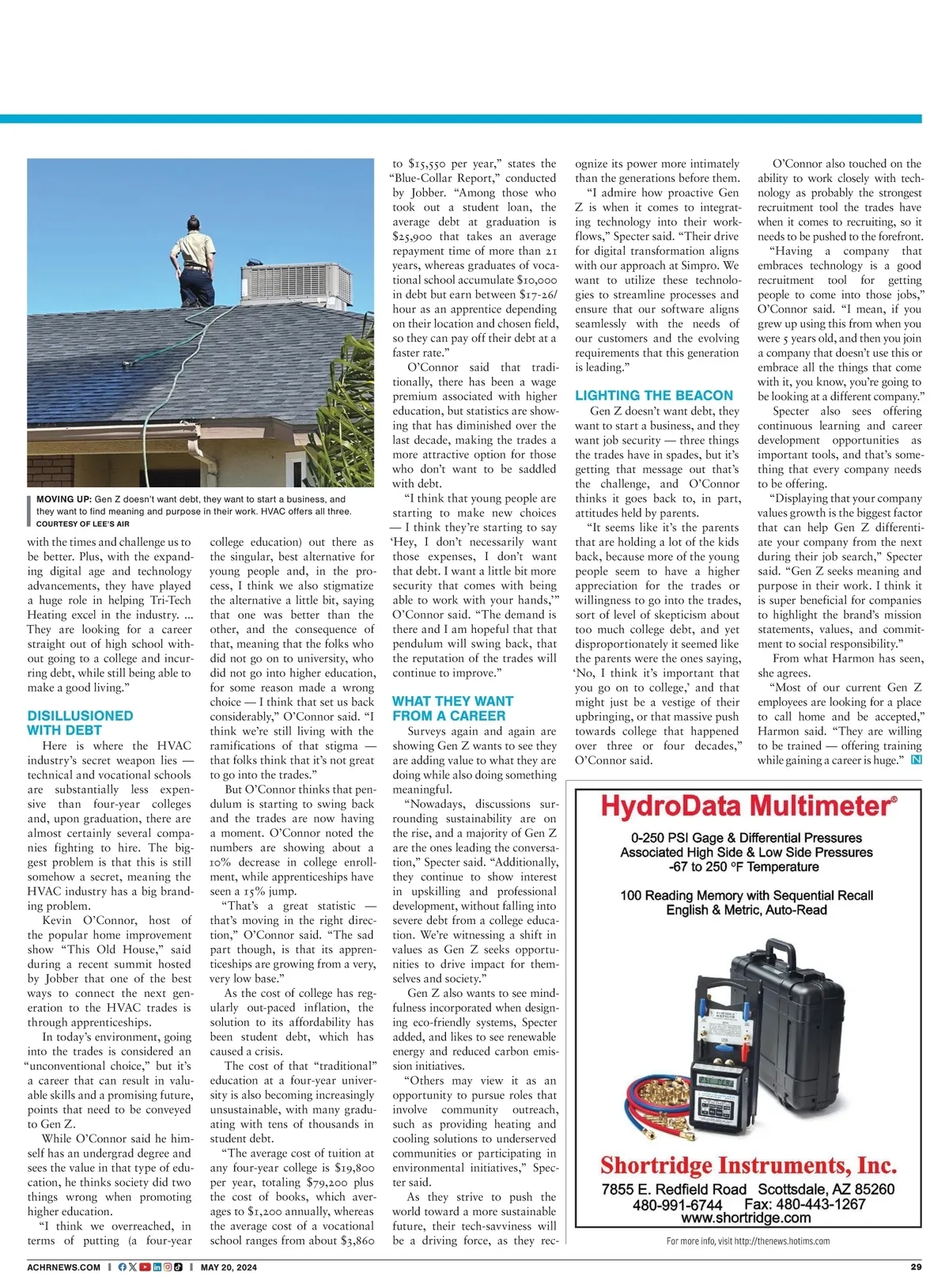 MOVING UP: Gen Z doesn't want debt, they want to start a business, and they want to find meaning and purpose in their work. HVAC offers all three.
COURTESY OF LEE'S AIR

with the times and challenge us to be better. Plus, with the expanding digital age and technology advancements, they have played a huge role in helping Tri-Tech Heating excel in the industry. ... They are looking for a career straight out of high school without going to a college and incurring debt, while still being able to make a good living."

DISILLUSIONED WITH DEBT

Here is where the HVAC industry's secret weapon lies — technical and vocational schools are substantially less expensive than four-year colleges and, upon graduation, there are almost certainly several companies fighting to hire. The biggest problem is that this is still somehow a secret, meaning the HVAC industry has a big branding problem.

Kevin O'Connor, host of the popular home improvement show "This Old House," said during a recent summit hosted by Jobber that one of the best ways to connect the next generation to the HVAC trades is through apprenticeships.

In today's environment, going into the trades is considered an "unconventional choice," but it's a career that can result in valuable skills and a promising future, points that need to be conveyed to Gen Z.

While O'Connor said he himself has an undergrad degree and sees the value in that type of education, he thinks society did two things wrong when promoting higher education.

"I think we overreached, in terms of putting (a four-year college education) out there as the singular, best alternative for young people and, in the process, I think we also stigmatize the alternative a little bit, saying that one was better than the other, and the consequence of that, meaning that the folks who did not go on to university, who did not go into higher education, for some reason made a wrong choice — I think that set us back considerably," O'Connor said. "I think we're still living with the ramifications of that stigma — that folks think that it's not great to go into the trades."

But O'Connor thinks that pendulum is starting to swing back and the trades are now having a moment. O'Connor noted the numbers are showing about a 10% decrease in college enrollment, while apprenticeships have seen a 15% jump.

"That's a great statistic — that's moving in the right direction," O'Connor said. "The sad part though, is that its apprenticeships are growing from a very, very low base."

As the cost of college has regularly out-paced inflation, the solution to its affordability has been student debt, which has caused a crisis.

The cost of that "traditional" education at a four-year university is also becoming increasingly unsustainable, with many graduating with tens of thousands in student debt.

"The average cost of tuition at any four-year college is $19,800 per year, totaling $79,200 plus the cost of books, which averages to $1,200 annually, whereas the average cost of a vocational school ranges from about $3,860 to $15,550 per year," states the "Blue-Collar Report," conducted by Jobber. "Among those who took out a student loan, the average debt at graduation is $25,900 that takes an average repayment time of more than 21 years, whereas graduates of vocational school accumulate $10,000 in debt but earn between $17-26/hour as an apprentice depending on their location and chosen field, so they can pay off their debt at a faster rate."

O'Connor said that traditionally, there has been a wage premium associated with higher education, but statistics are showing that has diminished over the last decade, making the trades a more attractive option for those who don't want to be saddled with debt.

"I think that young people are starting to make new choices — I think they're starting to say 'Hey, I don't necessarily want those expenses, I don't want that debt. I want a little bit more security that comes with being able to work with your hands,'" O'Connor said. "The demand is there and I am hopeful that that pendulum will swing back, that the reputation of the trades will continue to improve."

WHAT THEY WANT FROM A CAREER

Surveys again and again are showing Gen Z wants to see they are adding value to what they are doing while also doing something meaningful.

"Nowadays, discussions surrounding sustainability are on the rise, and a majority of Gen Z are the ones leading the conversation," Specter said. "Additionally, they continue to show interest in upskilling and professional development, without falling into severe debt from a college education. We're witnessing a shift in values as Gen Z seeks opportunities to drive impact for themselves and society."

Gen Z also wants to see mindfulness incorporated when designing eco-friendly systems, Specter added, and likes to see renewable energy and reduced carbon emission initiatives.

"Others may view it as an opportunity to pursue roles that involve community outreach, such as providing heating and cooling solutions to underserved communities or participating in environmental initiatives," Specter said.

As they strive to push the world toward a more sustainable future, their tech-savviness will be a driving force, as they recognize its power more intimately than the generations before them.

"I admire how proactive Gen Z is when it comes to integrating technology into their workflows," Specter said. "Their drive for digital transformation aligns with our approach at Simpro. We want to utilize these technologies to streamline processes and ensure that our software aligns seamlessly with the needs of our customers and the evolving requirements that this generation is leading."

LIGHTING THE BEACON

Gen Z doesn't want debt, they want to start a business, and they want job security — three things the trades have in spades, but it's getting that message out that's the challenge, and O'Connor thinks it goes back to, in part, attitudes held by parents.

"It seems like it's the parents that are holding a lot of the kids back, because more of the young people seem to have a higher appreciation for the trades or willingness to go into the trades, sort of level of skepticism about too much college debt, and yet disproportionately it seemed like the parents were the ones saying, 'No, I think it's important that you go on to college,' and that might just be a vestige of their upbringing, or that massive push towards college that happened over three or four decades," O'Connor said.

O'Connor also touched on the ability to work closely with technology as probably the strongest recruitment tool the trades have when it comes to recruiting, so it needs to be pushed to the forefront.

"Having a company that embraces technology is a good recruitment tool for getting people to come into those jobs," O'Connor said. "I mean, if you grew up using this from when you were 5 years old, and then you join a company that doesn't use this or embrace all the things that come with it, you know, you're going to be looking at a different company."

Specter also sees offering continuous learning and career development opportunities as important tools, and that's something that every company needs to be offering.

"Displaying that your company values growth is the biggest factor that can help Gen Z differentiate your company from the next during their job search," Specter said. "Gen Z seeks meaning and purpose in their work. I think it is super beneficial for companies to highlight the brand's mission statements, values, and commitment to social responsibility."

From what Harmon has seen, she agrees.

"Most of our current Gen Z employees are looking for a place to call home and be accepted," Harmon said. "They are willing to be trained — offering training while gaining a career is huge." N

HydroData Multimeter®
0-250 PSI Gage & Differential Pressures
Associated High Side & Low Side Pressures
-67 to 250 °F Temperature
100 Reading Memory with Sequential Recall
English & Metric, Auto-Read
Shortridge Instruments, Inc.
7855 E. Redfield Road Scottsdale, AZ 85260
480-991-6744 Fax: 480-443-1267
www.shortridge.com
For more info, visit http://thenews.hotims.com

ACHRNEWS.COM | MAY 20, 2024 29